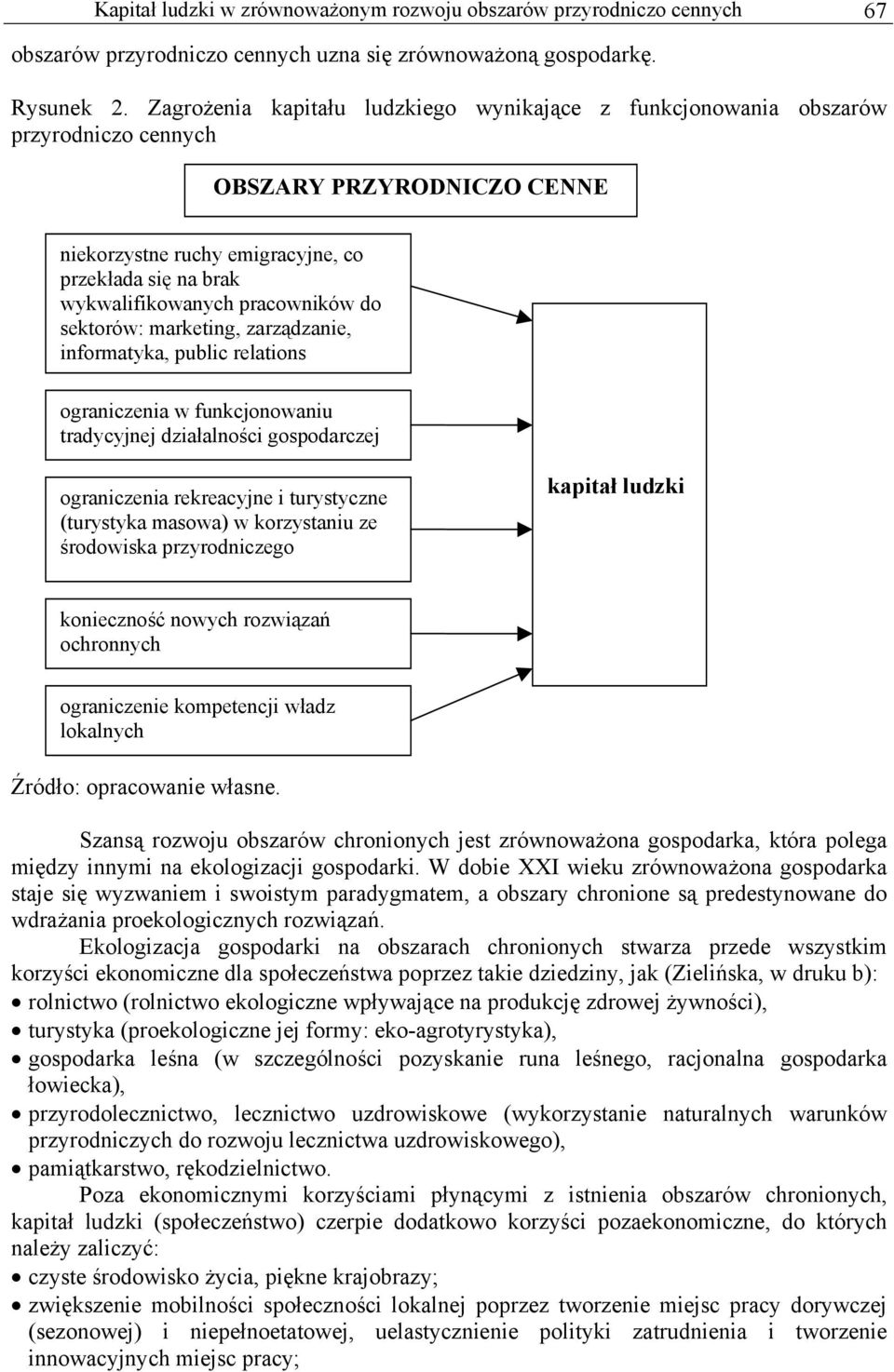 Kapitał ludzki w zrównoważonym rozwoju obszarów przyrodniczo cennych 67

obszarów przyrodniczo cennych uzna się zrównoważoną gospodarkę.

Rysunek 2. Zagrożenia kapitału ludzkiego wynikające z funkcjonowania obszarów przyrodniczo cennych

OBSZARY PRZYRODNICZO CENNE

niekorzystne ruchy emigracyjne, co przekłada się na brak wykwalifikowanych pracowników do sektorów: marketing, zarządzanie, informatyka, public relations

ograniczenia w funkcjonowaniu tradycyjnej działalności gospodarczej

ograniczenia rekreacyjne i turystyczne (turystyka masowa) w korzystaniu ze środowiska przyrodniczego

konieczność nowych rozwiązań ochronnych

ograniczenie kompetencji władz lokalnych

kapitał ludzki

Źródło: opracowanie własne.

Szansą rozwoju obszarów chronionych jest zrównoważona gospodarka, która polega między innymi na ekologizacji gospodarki. W dobie XXI wieku zrównoważona gospodarka staje się wyzwaniem i swoistym paradygmatem, a obszary chronione są predestynowane do wdrażania proekologicznych rozwiązań.

Ekologizacja gospodarki na obszarach chronionych stwarza przede wszystkim korzyści ekonomiczne dla społeczeństwa poprzez takie dziedziny, jak (Zielińska, w druku b):
• rolnictwo (rolnictwo ekologiczne wpływające na produkcję zdrowej żywności),
• turystyka (proekologiczne jej formy: eko-agrotyrystyka),
• gospodarka leśna (w szczególności pozyskanie runa leśnego, racjonalna gospodarka łowiecka),
• przyrodolecznictwo, lecznictwo uzdrowiskowe (wykorzystanie naturalnych warunków przyrodniczych do rozwoju lecznictwa uzdrowiskowego),
• pamiątkarstwo, rękodzielnictwo.

Poza ekonomicznymi korzyściami płynącymi z istnienia obszarów chronionych, kapitał ludzki (społeczeństwo) czerpie dodatkowo korzyści pozaekonomiczne, do których należy zaliczyć:
• czyste środowisko życia, piękne krajobrazy;
• zwiększenie mobilności społeczności lokalnej poprzez tworzenie miejsc pracy dorywczej (sezonowej) i niepełnoetatowej, uelastycznienie polityki zatrudnienia i tworzenie innowacyjnych miejsc pracy;